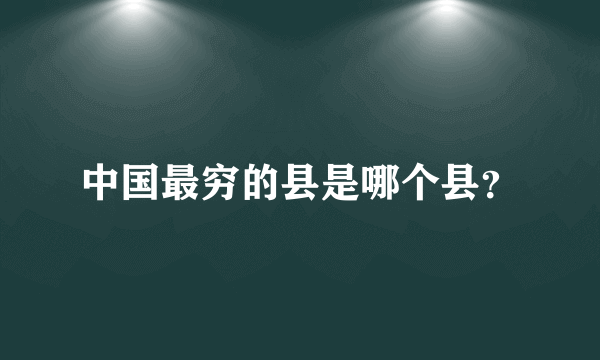 中国最穷的县是哪个县?